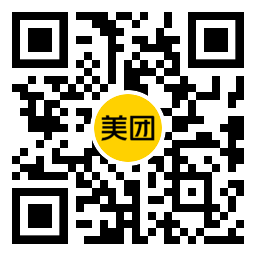 美团